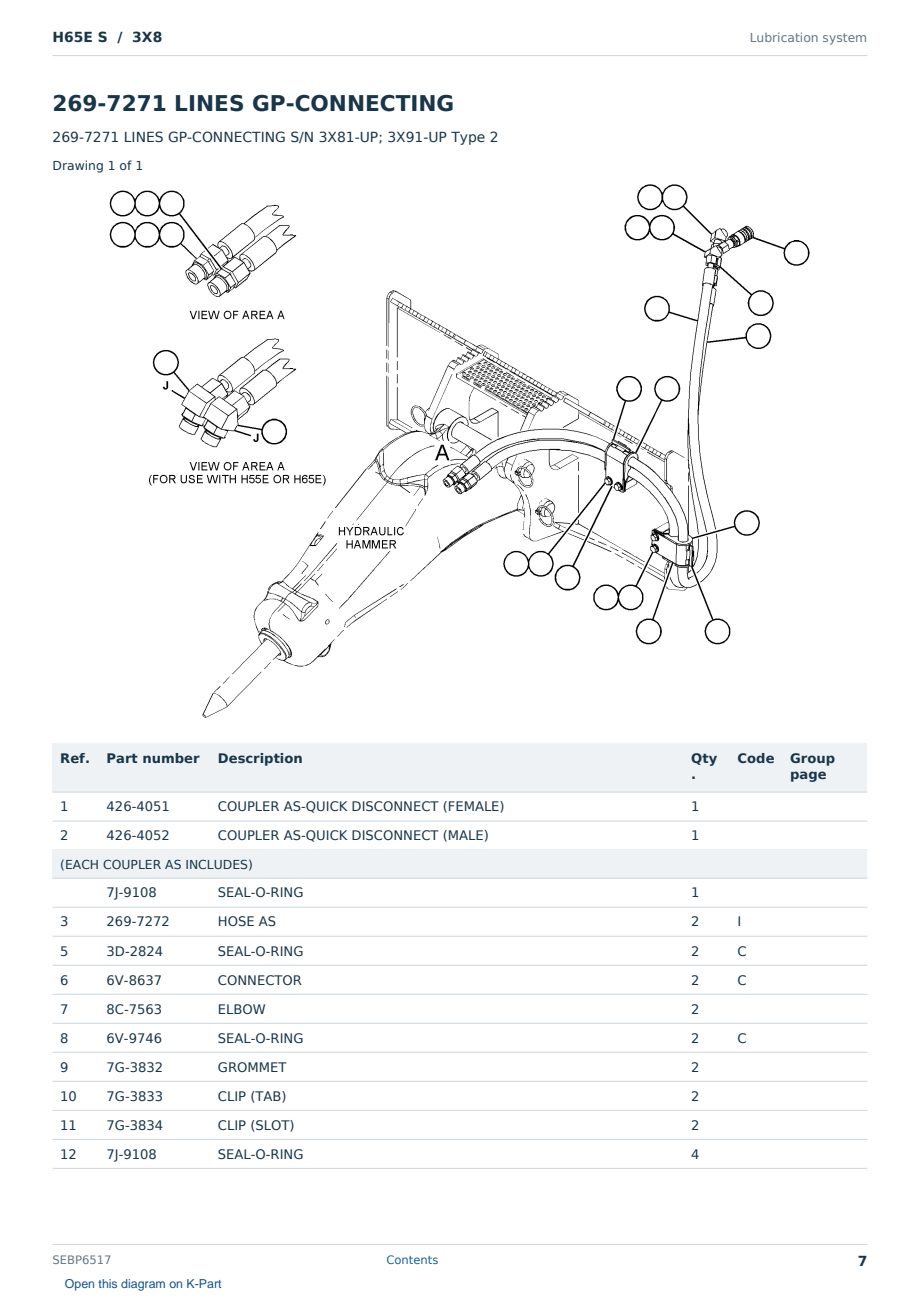 H65E S / 3X8

Lubrication system

269-7271 LINES GP-CONNECTING

269-7271 LINES GP-CONNECTING S/N 3X81-UP; 3X91-UP Type 2

Drawing 1 of 1

VIEW OF AREA A

J

J

VIEW OF AREA A
(FOR USE WITH H55E OR H65E)

A

HYDRAULIC
HAMMER

| Ref. | Part number | Description | Qty. | Code | Group page |
|---|---|---|---|---|---|
| 1 | 426-4051 | COUPLER AS-QUICK DISCONNECT (FEMALE) | 1 | | |
| 2 | 426-4052 | COUPLER AS-QUICK DISCONNECT (MALE) | 1 | | |
| (EACH COUPLER AS INCLUDES) | | | | | |
| | 7J-9108 | SEAL-O-RING | 1 | | |
| 3 | 269-7272 | HOSE AS | 2 | I | |
| 5 | 3D-2824 | SEAL-O-RING | 2 | C | |
| 6 | 6V-8637 | CONNECTOR | 2 | C | |
| 7 | 8C-7563 | ELBOW | 2 | | |
| 8 | 6V-9746 | SEAL-O-RING | 2 | C | |
| 9 | 7G-3832 | GROMMET | 2 | | |
| 10 | 7G-3833 | CLIP (TAB) | 2 | | |
| 11 | 7G-3834 | CLIP (SLOT) | 2 | | |
| 12 | 7J-9108 | SEAL-O-RING | 4 | | |

SEBP6517

Contents

7

Open this diagram on K-Part